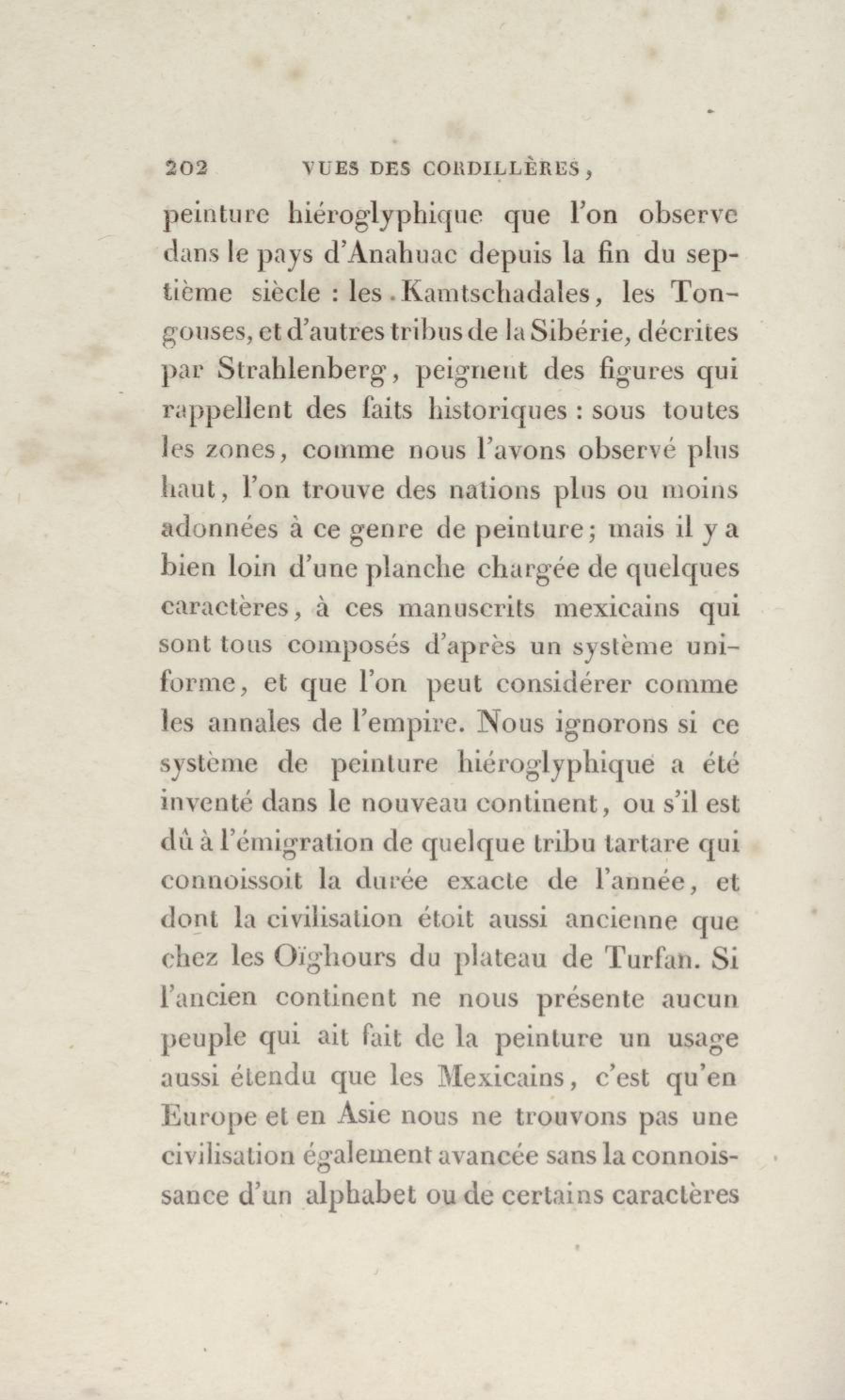 202 VUES DES CORDILLÈRES,

peinture hiéroglyphique que l'on observe dans le pays d'Anahuac depuis la fin du septième siècle : les Kamtschadales, les Tongouses, et d'autres tribus de la Sibérie, décrites par Strahlenberg, peignent des figures qui rappellent des faits historiques : sous toutes les zones, comme nous l'avons observé plus haut, l'on trouve des nations plus ou moins adonnées à ce genre de peinture; mais il y a bien loin d'une planche chargée de quelques caractères, à ces manuscrits mexicains qui sont tous composés d'après un système uniforme, et que l'on peut considérer comme les annales de l'empire. Nous ignorons si ce système de peinture hiéroglyphique a été inventé dans le nouveau continent, ou s'il est dû à l'émigration de quelque tribu tartare qui connoissoit la durée exacte de l'année, et dont la civilisation étoit aussi ancienne que chez les Oïghours du plateau de Turfan. Si l'ancien continent ne nous présente aucun peuple qui ait fait de la peinture un usage aussi étendu que les Mexicains, c'est qu'en Europe et en Asie nous ne trouvons pas une civilisation également avancée sans la connoissance d'un alphabet ou de certains caractères